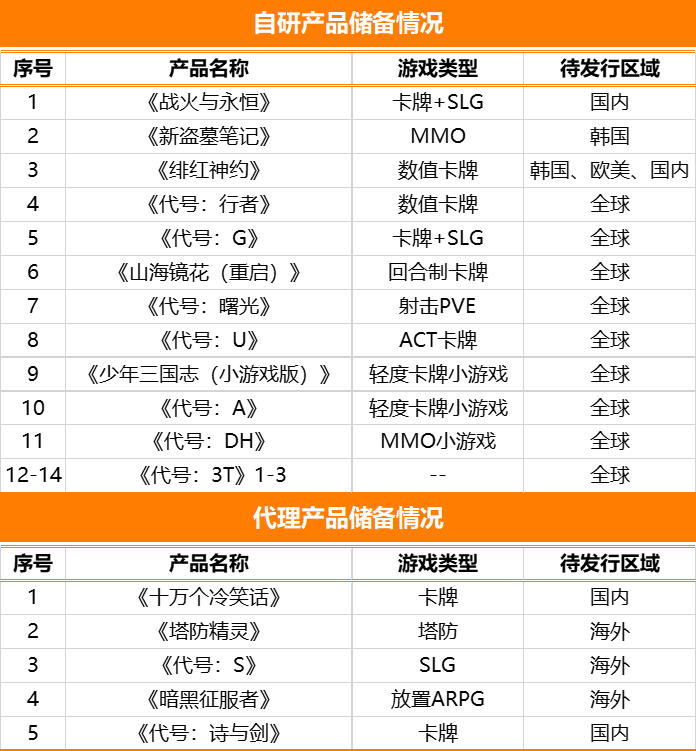 自研产品储备情况

| 序号 | 产品名称 | 游戏类型 | 待发行区域 |
|---|---|---|---|
| 1 | 《战火与永恒》 | 卡牌+SLG | 国内 |
| 2 | 《新盗墓笔记》 | MMO | 韩国 |
| 3 | 《绯红神约》 | 数值卡牌 | 韩国、欧美、国内 |
| 4 | 《代号：行者》 | 数值卡牌 | 全球 |
| 5 | 《代号：G》 | 卡牌+SLG | 全球 |
| 6 | 《山海镜花（重启）》 | 回合制卡牌 | 全球 |
| 7 | 《代号：曙光》 | 射击PVE | 全球 |
| 8 | 《代号：U》 | ACT卡牌 | 全球 |
| 9 | 《少年三国志（小游戏版）》 | 轻度卡牌小游戏 | 全球 |
| 10 | 《代号：A》 | 轻度卡牌小游戏 | 全球 |
| 11 | 《代号：DH》 | MMO小游戏 | 全球 |
| 12-14 | 《代号：3T》1-3 | -- | 全球 |

代理产品储备情况

| 序号 | 产品名称 | 游戏类型 | 待发行区域 |
|---|---|---|---|
| 1 | 《十万个冷笑话》 | 卡牌 | 国内 |
| 2 | 《塔防精灵》 | 塔防 | 海外 |
| 3 | 《代号：S》 | SLG | 海外 |
| 4 | 《暗黑征服者》 | 放置ARPG | 海外 |
| 5 | 《代号：诗与剑》 | 卡牌 | 国内 |